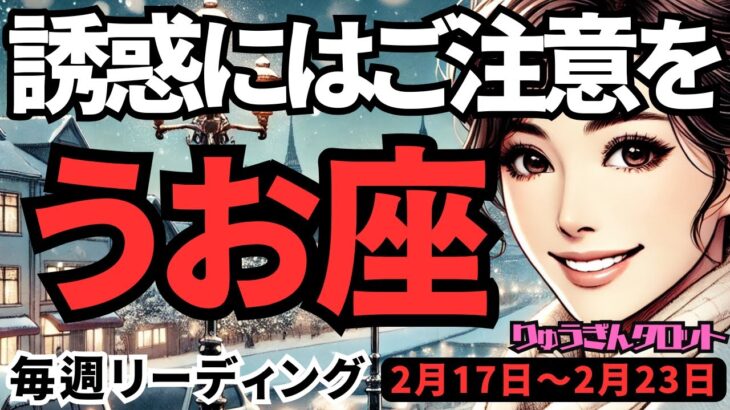 誘惑にはご注意を

うお座

りゅうぎんタロット

毎週リーディング

2月17日～2月23日